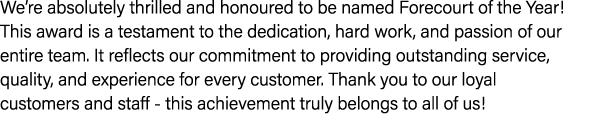 We're absolutely thrilled and honoured to be named Forecourt of the Year! This award is a testament to the dedication, hard work, and passion of our entire team. It reflects our commitment to providing outstanding service, quality, and experience for every customer. Thank you to our loyal customers and staff - this achievement truly belongs to all of us!